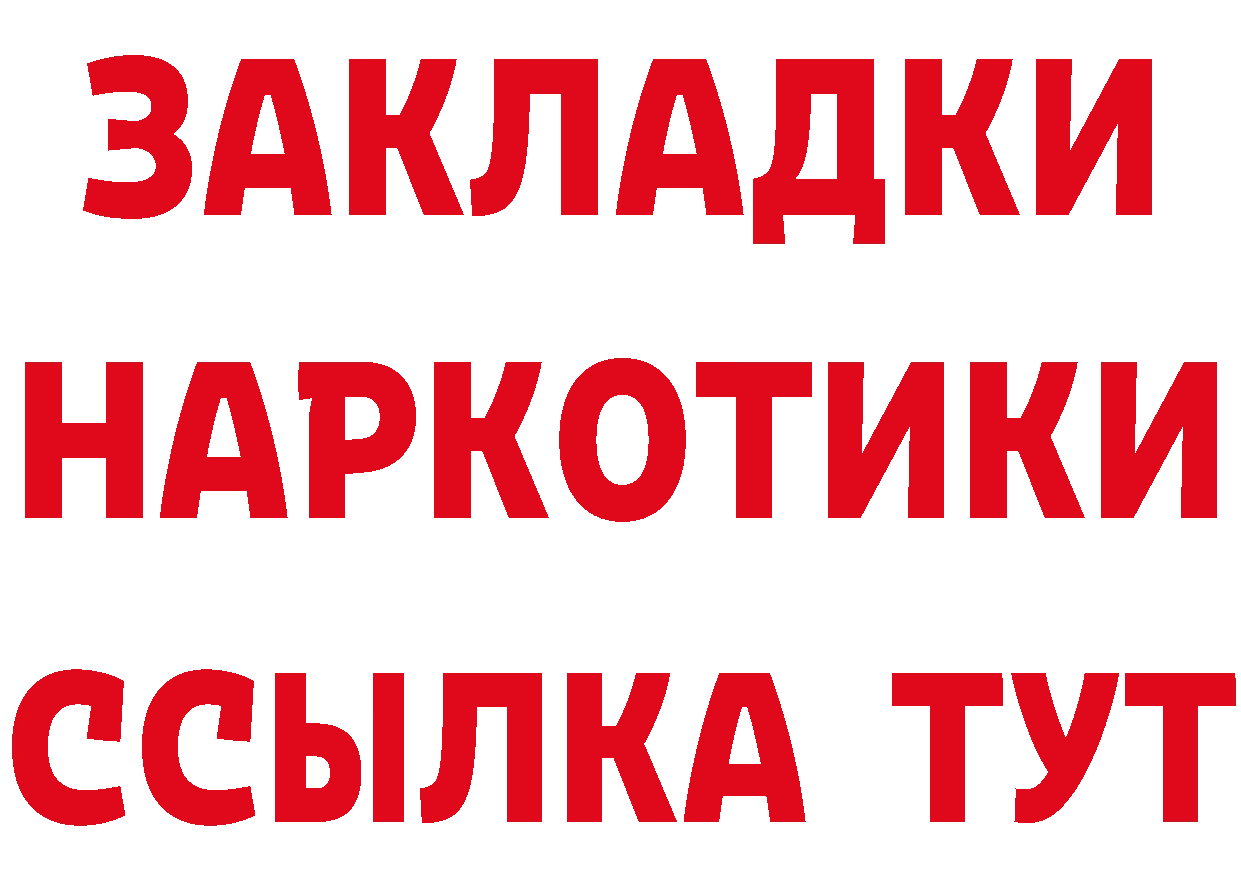 ЗАКЛАДКИ
НАРКОТИКИ
ССЫЛКА ТУТ